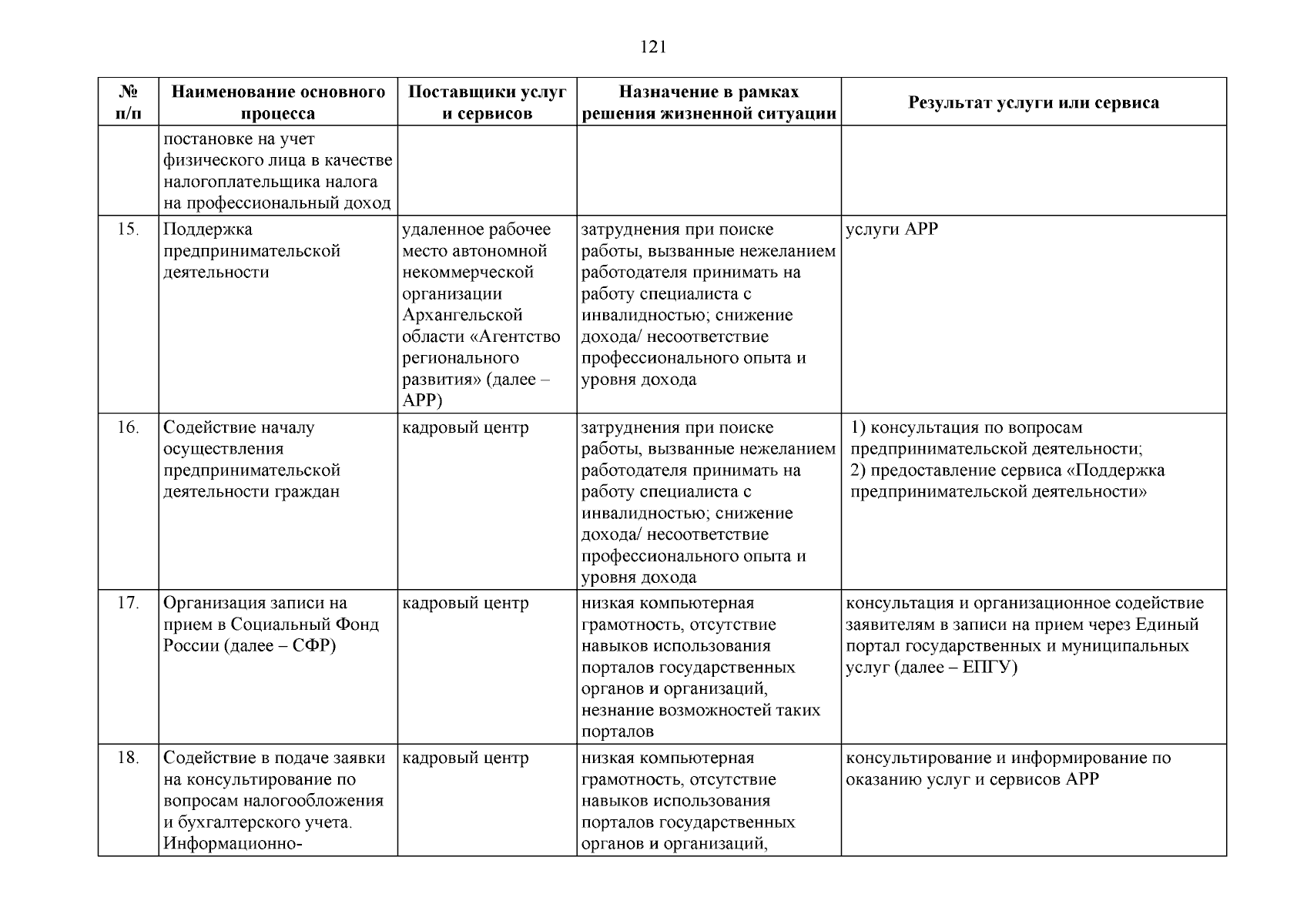 121

| № п/п | Наименование основного процесса | Поставщики услуг и сервисов | Назначение в рамках решения жизненной ситуации | Результат услуги или сервиса |
|---|---|---|---|---|
| | постановке на учет физического лица в качестве налогоплательщика налога на профессиональный доход | | | |
| 15. | Поддержка предпринимательской деятельности | удаленное рабочее место автономной некоммерческой организации Архангельской области «Агентство регионального развития» (далее – АРР) | затруднения при поиске работы, вызванные нежеланием работодателя принимать на работу специалиста с инвалидностью; снижение дохода/ несоответствие профессионального опыта и уровня дохода | услуги АРР |
| 16. | Содействие началу осуществления предпринимательской деятельности граждан | кадровый центр | затруднения при поиске работы, вызванные нежеланием работодателя принимать на работу специалиста с инвалидностью; снижение дохода/ несоответствие профессионального опыта и уровня дохода | 1) консультация по вопросам предпринимательской деятельности; 2) предоставление сервиса «Поддержка предпринимательской деятельности» |
| 17. | Организация записи на прием в Социальный Фонд России (далее – СФР) | кадровый центр | низкая компьютерная грамотность, отсутствие навыков использования порталов государственных органов и организаций, незнание возможностей таких порталов | консультация и организационное содействие заявителям в записи на прием через Единый портал государственных и муниципальных услуг (далее – ЕПГУ) |
| 18. | Содействие в подаче заявки на консультирование по вопросам налогообложения и бухгалтерского учета. Информационно- | кадровый центр | низкая компьютерная грамотность, отсутствие навыков использования порталов государственных органов и организаций, | консультирование и информирование по оказанию услуг и сервисов АРР |